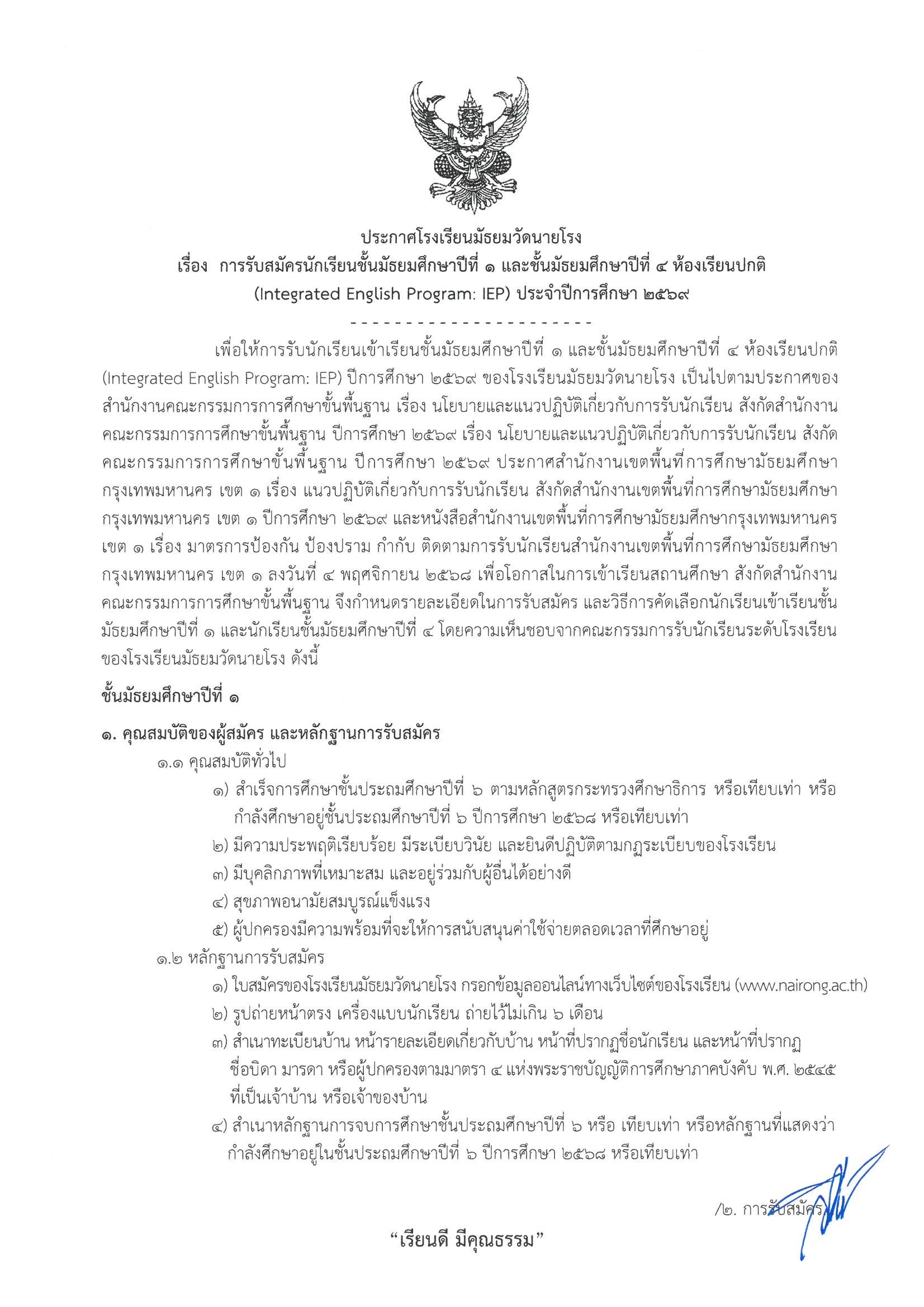 ประกาศโรงเรียนมัธยมวัดนายโรง
เรื่อง การรับสมัครนักเรียนชั้นมัธยมศึกษาปีที่ ๑ และชั้นมัธยมศึกษาปีที่ ๔ ห้องเรียนปกติ (Integrated English Program: IEP) ประจำปีการศึกษา ๒๕๖๙

-----------------------

เพื่อให้การรับนักเรียนเข้าเรียนชั้นมัธยมศึกษาปีที่ ๑ และชั้นมัธยมศึกษาปีที่ ๔ ห้องเรียนปกติ (Integrated English Program: IEP) ปีการศึกษา ๒๕๖๙ ของโรงเรียนมัธยมวัดนายโรง เป็นไปตามประกาศของสำนักงานคณะกรรมการการศึกษาขั้นพื้นฐาน เรื่อง นโยบายและแนวปฏิบัติเกี่ยวกับการรับนักเรียน สังกัดสำนักงานคณะกรรมการการศึกษาขั้นพื้นฐาน ปีการศึกษา ๒๕๖๙ เรื่อง นโยบายและแนวปฏิบัติเกี่ยวกับการรับนักเรียน สังกัดคณะกรรมการการศึกษาขั้นพื้นฐาน ปีการศึกษา ๒๕๖๙ ประกาศสำนักงานเขตพื้นที่การศึกษามัธยมศึกษากรุงเทพมหานคร เขต ๑ เรื่อง แนวปฏิบัติเกี่ยวกับการรับนักเรียน สังกัดสำนักงานเขตพื้นที่การศึกษามัธยมศึกษากรุงเทพมหานคร เขต ๑ ปีการศึกษา ๒๕๖๙ และหนังสือสำนักงานเขตพื้นที่การศึกษามัธยมศึกษากรุงเทพมหานคร เขต ๑ เรื่อง มาตรการป้องกัน ป้องปราม กำกับ ติดตามการรับนักเรียนสำนักงานเขตพื้นที่การศึกษามัธยมศึกษากรุงเทพมหานคร เขต ๑ ลงวันที่ ๔ พฤศจิกายน ๒๕๖๘ เพื่อโอกาสในการเข้าเรียนสถานศึกษา สังกัดสำนักงานคณะกรรมการการศึกษาขั้นพื้นฐาน จึงกำหนดรายละเอียดในการรับสมัคร และวิธีการคัดเลือกนักเรียนเข้าเรียนชั้นมัธยมศึกษาปีที่ ๑ และนักเรียนชั้นมัธยมศึกษาปีที่ ๔ โดยความเห็นชอบจากคณะกรรมการรับนักเรียนระดับโรงเรียนของโรงเรียนมัธยมวัดนายโรง ดังนี้

ชั้นมัธยมศึกษาปีที่ ๑

๑. คุณสมบัติของผู้สมัคร และหลักฐานการรับสมัคร
๑.๑ คุณสมบัติทั่วไป
๑) สำเร็จการศึกษาชั้นประถมศึกษาปีที่ ๖ ตามหลักสูตรกระทรวงศึกษาธิการ หรือเทียบเท่า หรือกำลังศึกษาอยู่ชั้นประถมศึกษาปีที่ ๖ ปีการศึกษา ๒๕๖๘ หรือเทียบเท่า
๒) มีความประพฤติเรียบร้อย มีระเบียบวินัย และยินดีปฏิบัติตามกฎระเบียบของโรงเรียน
๓) มีบุคลิกภาพที่เหมาะสม และอยู่ร่วมกับผู้อื่นได้อย่างดี
๔) สุขภาพอนามัยสมบูรณ์แข็งแรง
๕) ผู้ปกครองมีความพร้อมที่จะให้การสนับสนุนค่าใช้จ่ายตลอดเวลาที่ศึกษาอยู่
๑.๒ หลักฐานการรับสมัคร
๑) ใบสมัครของโรงเรียนมัธยมวัดนายโรง กรอกข้อมูลออนไลน์ทางเว็บไซต์ของโรงเรียน (www.nairong.ac.th)
๒) รูปถ่ายหน้าตรง เครื่องแบบนักเรียน ถ่ายไว้ไม่เกิน ๖ เดือน
๓) สำเนาทะเบียนบ้าน หน้ารายละเอียดเกี่ยวกับบ้าน หน้าที่ปรากฏชื่อนักเรียน และหน้าที่ปรากฏชื่อบิดา มารดา หรือผู้ปกครองตามมาตรา ๔ แห่งพระราชบัญญัติการศึกษาภาคบังคับ พ.ศ. ๒๕๔๕ ที่เป็นเจ้าบ้าน หรือเจ้าของบ้าน
๔) สำเนาหลักฐานการจบการศึกษาชั้นประถมศึกษาปีที่ ๖ หรือ เทียบเท่า หรือหลักฐานที่แสดงว่ากำลังศึกษาอยู่ในชั้นประถมศึกษาปีที่ ๖ ปีการศึกษา ๒๕๖๘ หรือเทียบเท่า

/๒. การรับสมัคร

“เรียนดี มีคุณธรรม”